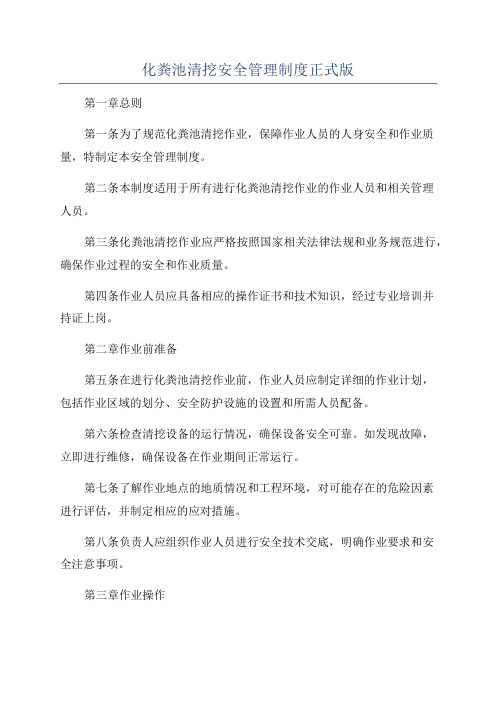 化粪池清挖安全管理制度正式版

第一章总则

第一条为了规范化粪池清挖作业，保障作业人员的人身安全和作业质量，特制定本安全管理制度。

第二条本制度适用于所有进行化粪池清挖作业的作业人员和相关管理人员。

第三条化粪池清挖作业应严格按照国家相关法律法规和业务规范进行，确保作业过程的安全和作业质量。

第四条作业人员应具备相应的操作证书和技术知识，经过专业培训并持证上岗。

第二章作业前准备

第五条在进行化粪池清挖作业前，作业人员应制定详细的作业计划，包括作业区域的划分、安全防护设施的设置和所需人员配备。

第六条检查清挖设备的运行情况，确保设备安全可靠。如发现故障，立即进行维修，确保设备在作业期间正常运行。

第七条了解作业地点的地质情况和工程环境，对可能存在的危险因素进行评估，并制定相应的应对措施。

第八条负责人应组织作业人员进行安全技术交底，明确作业要求和安全注意事项。

第三章作业操作